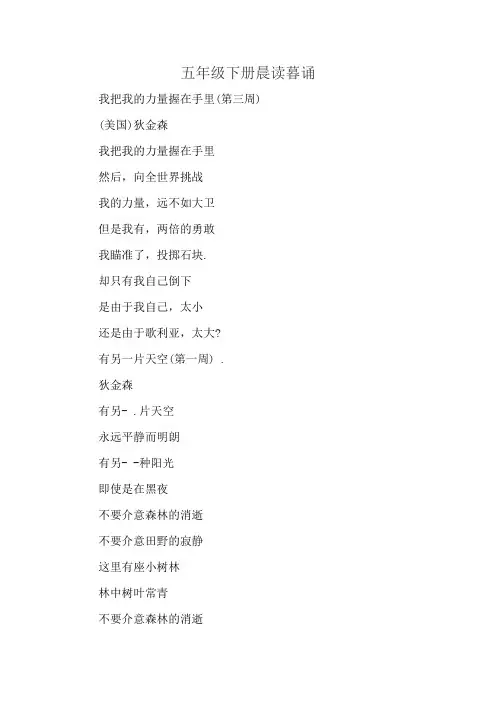 五年级下册晨读暮诵

我把我的力量握在手里(第三周)

(美国)狄金森

我把我的力量握在手里

然后，向全世界挑战

我的力量，远不如大卫

但是我有，两倍的勇敢

我瞄准了，投掷石块.

却只有我自己倒下

是由于我自己，太小

还是由于歌利亚，太大?

有另一片天空(第一周) .

狄金森

有另- .片天空

永远平静而明朗

有另- -种阳光

即使是在黑夜

不要介意森林的消逝

不要介意田野的寂静

这里有座小树林

林中树叶常青

不要介意森林的消逝